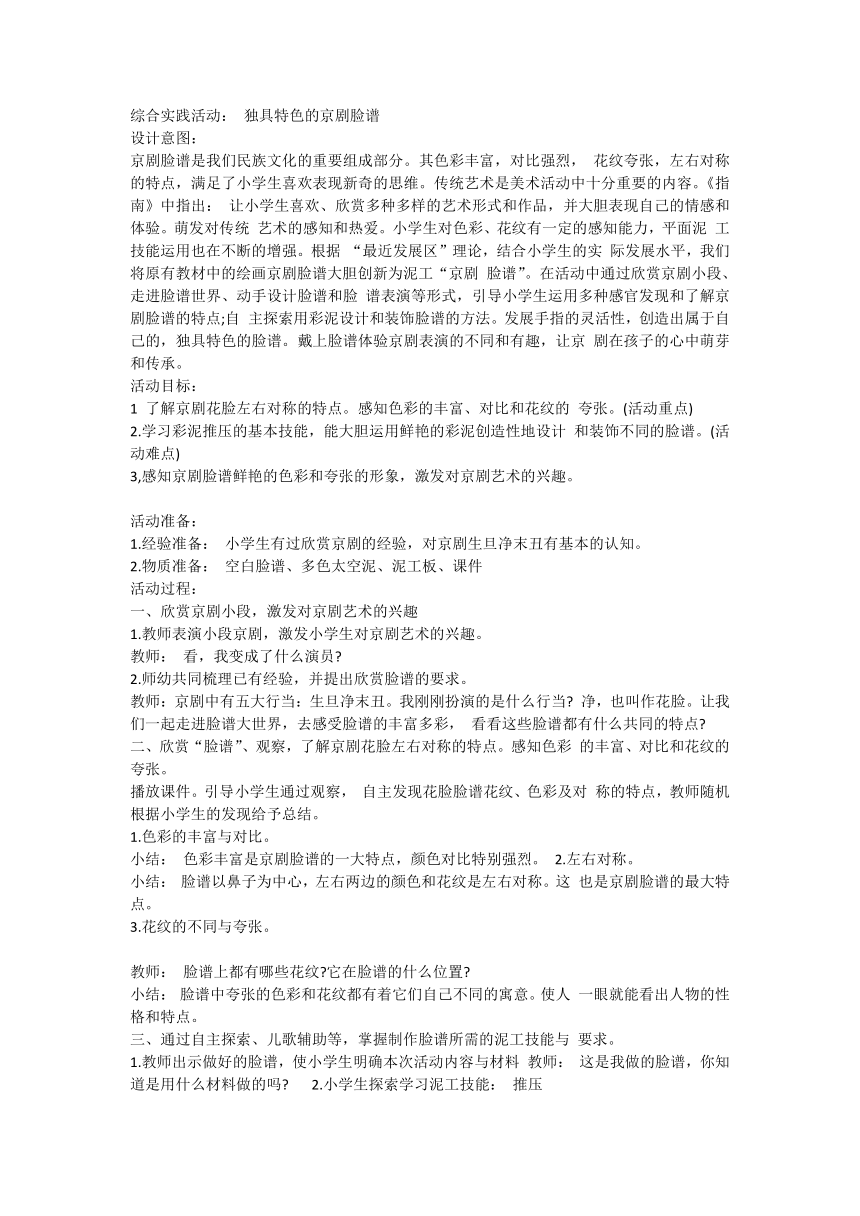 综合实践活动：  独具特色的京剧脸谱
设计意图：
京剧脸谱是我们民族文化的重要组成部分。其色彩丰富，对比强烈，  花纹夸张，左右对称的特点，满足了小学生喜欢表现新奇的思维。传统艺术是美术活动中十分重要的内容。《指南》中指出：  让小学生喜欢、欣赏多种多样的艺术形式和作品，并大胆表现自己的情感和体验。萌发对传统 艺术的感知和热爱。小学生对色彩、花纹有一定的感知能力，平面泥 工技能运用也在不断的增强。根据 “最近发展区”理论，结合小学生的实 际发展水平，我们将原有教材中的绘画京剧脸谱大胆创新为泥工“京剧 脸谱”。在活动中通过欣赏京剧小段、走进脸谱世界、动手设计脸谱和脸 谱表演等形式，引导小学生运用多种感官发现和了解京剧脸谱的特点;自 主探索用彩泥设计和装饰脸谱的方法。发展手指的灵活性，创造出属于自己的，独具特色的脸谱。戴上脸谱体验京剧表演的不同和有趣，让京 剧在孩子的心中萌芽和传承。
活动目标：
1  了解京剧花脸左右对称的特点。感知色彩的丰富、对比和花纹的 夸张。(活动重点)
2.学习彩泥推压的基本技能，能大胆运用鲜艳的彩泥创造性地设计 和装饰不同的脸谱。(活动难点)
3,感知京剧脸谱鲜艳的色彩和夸张的形象，激发对京剧艺术的兴趣。

活动准备：
1.经验准备：  小学生有过欣赏京剧的经验，对京剧生旦净末丑有基本的认知。
2.物质准备：  空白脸谱、多色太空泥、泥工板、课件
活动过程：
一、欣赏京剧小段，激发对京剧艺术的兴趣
1.教师表演小段京剧，激发小学生对京剧艺术的兴趣。
教师：  看，我变成了什么演员?
2.师幼共同梳理已有经验，并提出欣赏脸谱的要求。
教师：京剧中有五大行当：生旦净末丑。我刚刚扮演的是什么行当? 净，也叫作花脸。让我们一起走进脸谱大世界，去感受脸谱的丰富多彩，  看看这些脸谱都有什么共同的特点?
二、欣赏“脸谱”、观察，了解京剧花脸左右对称的特点。感知色彩 的丰富、对比和花纹的夸张。
播放课件。引导小学生通过观察，  自主发现花脸脸谱花纹、色彩及对 称的特点，教师随机根据小学生的发现给予总结。
1.色彩的丰富与对比。
小结：  色彩丰富是京剧脸谱的一大特点，颜色对比特别强烈。  2.左右对称。
小结：  脸谱以鼻子为中心，左右两边的颜色和花纹是左右对称。这 也是京剧脸谱的最大特点。
3.花纹的不同与夸张。

教师：  脸谱上都有哪些花纹?它在脸谱的什么位置?
小结：  脸谱中夸张的色彩和花纹都有着它们自己不同的寓意。使人 一眼就能看出人物的性格和特点。
三、通过自主探索、儿歌辅助等，掌握制作脸谱所需的泥工技能与 要求。
1.教师出示做好的脸谱，使小学生明确本次活动内容与材料  教师：  这是我做的脸谱，你知道是用什么材料做的吗?    2.小学生探索学习泥工技能：  推压